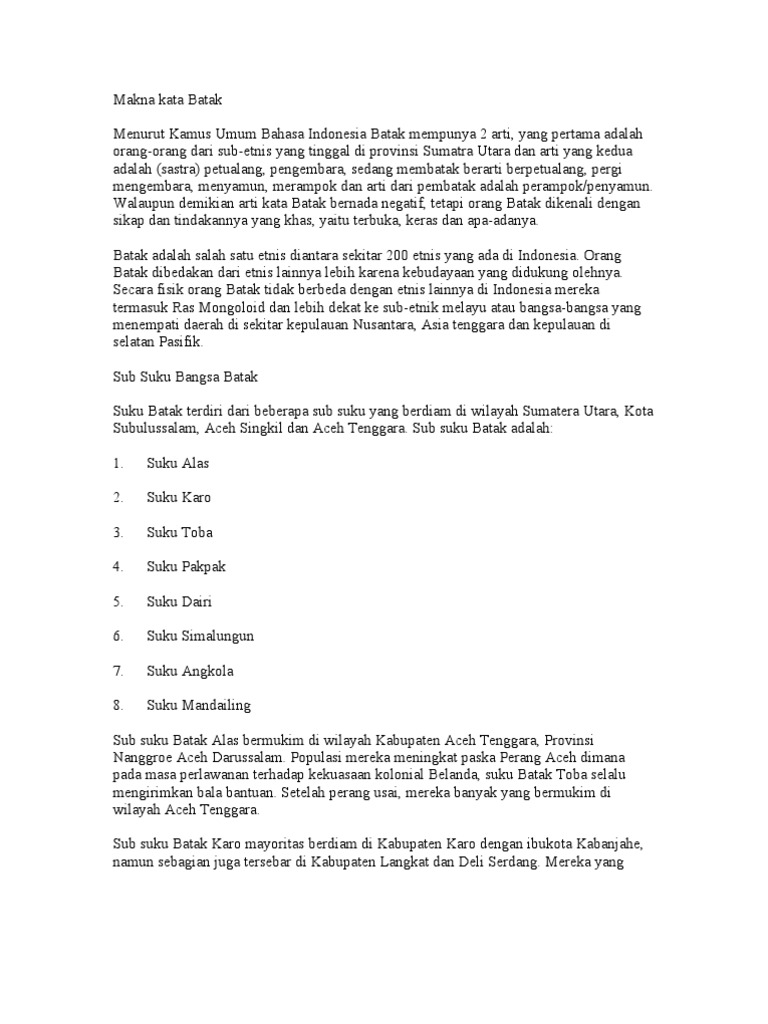 Makna kata Batak

Menurut Kamus Umum Bahasa Indonesia Batak mempunya 2 arti, yang pertama adalah orang-orang dari sub-etnis yang tinggal di provinsi Sumatra Utara dan arti yang kedua adalah (sastra) petualang, pengembara, sedang membatak berarti berpetualang, pergi mengembara, menyamun, merampok dan arti dari pembatak adalah perampok/penyamun. Walaupun demikian arti kata Batak bernada negatif, tetapi orang Batak dikenali dengan sikap dan tindakannya yang khas, yaitu terbuka, keras dan apa-adanya.

Batak adalah salah satu etnis diantara sekitar 200 etnis yang ada di Indonesia. Orang Batak dibedakan dari etnis lainnya lebih karena kebudayaan yang didukung olehnya. Secara fisik orang Batak tidak berbeda dengan etnis lainnya di Indonesia mereka termasuk Ras Mongoloid dan lebih dekat ke sub-etnik melayu atau bangsa-bangsa yang menempati daerah di sekitar kepulauan Nusantara, Asia tenggara dan kepulauan di selatan Pasifik.

Sub Suku Bangsa Batak

Suku Batak terdiri dari beberapa sub suku yang berdiam di wilayah Sumatera Utara, Kota Subulussalam, Aceh Singkil dan Aceh Tenggara. Sub suku Batak adalah:

1. Suku Alas

2. Suku Karo

3. Suku Toba

4. Suku Pakpak

5. Suku Dairi

6. Suku Simalungun

7. Suku Angkola

8. Suku Mandailing

Sub suku Batak Alas bermukim di wilayah Kabupaten Aceh Tenggara, Provinsi Nanggroe Aceh Darussalam. Populasi mereka meningkat paska Perang Aceh dimana pada masa perlawanan terhadap kekuasaan kolonial Belanda, suku Batak Toba selalu mengirimkan bala bantuan. Setelah perang usai, mereka banyak yang bermukim di wilayah Aceh Tenggara.

Sub suku Batak Karo mayoritas berdiam di Kabupaten Karo dengan ibukota Kabanjahe, namun sebagian juga tersebar di Kabupaten Langkat dan Deli Serdang. Mereka yang